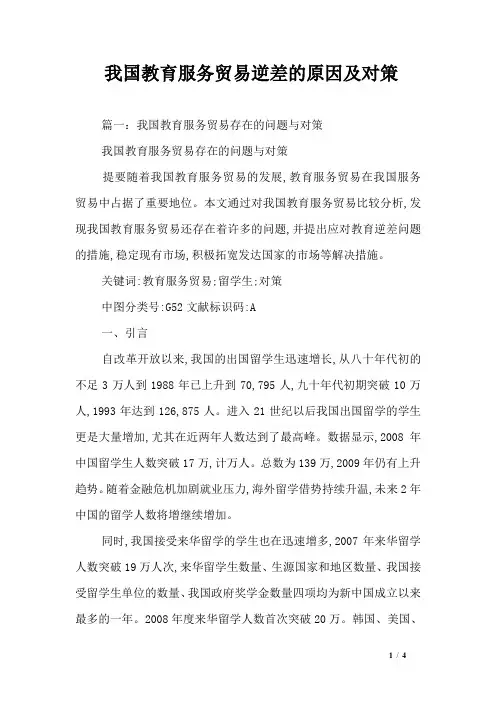 我国教育服务贸易逆差的原因及对策

篇一：我国教育服务贸易存在的问题与对策

我国教育服务贸易存在的问题与对策

提要随着我国教育服务贸易的发展，教育服务贸易在我国服务贸易中占据了重要地位。本文通过对我国教育服务贸易比较分析，发现我国教育服务贸易还存在着许多的问题，并提出应对教育逆差问题的措施，稳定现有市场，积极拓宽发达国家的市场等解决措施。

关键词：教育服务贸易；留学生；对策

中图分类号：G52 文献标识码：A

一、引言

自改革开放以来，我国的出国留学生迅速增长，从八十年代初的不足 3 万人到 1988 年已上升到 70,795 人，九十年代初期突破 10 万人，1993 年达到 126,875 人。进入 21 世纪以后我国出国留学的学生更是大量增加，尤其在近两年人数达到了最高峰。数据显示，2008 年中国留学生人数突破 17 万，计万人。总数为 139 万，2009 年仍有上升趋势。随着金融危机加剧就业压力，海外留学借势持续升温，未来 2 年中国的留学人数将增继续增加。

同时，我国接受来华留学的学生也在迅速增多，2007 年来华留学人数突破 19 万人次，来华留学生数量、生源国家和地区数量、我国接受留学生单位的数量、我国政府奖学金数量四项均为新中国成立以来最多的一年。2008 年度来华留学人数首次突破 20 万。韩国、美国、

1 / 4